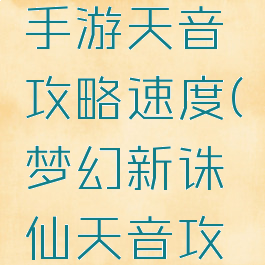 手游天音攻略速度(梦幻新诛仙天音攻